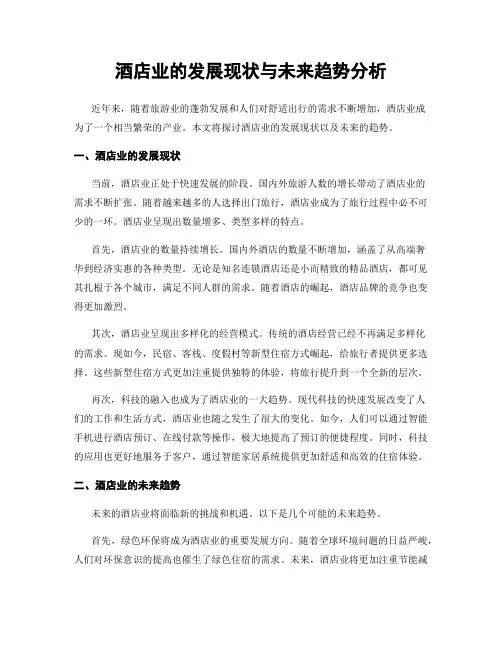 酒店业的发展现状与未来趋势分析

近年来，随着旅游业的蓬勃发展和人们对舒适出行的需求不断增加，酒店业成为了一个相当繁荣的产业。本文将探讨酒店业的发展现状以及未来的趋势。

一、酒店业的发展现状

当前，酒店业正处于快速发展的阶段。国内外旅游人数的增长带动了酒店业的需求不断扩张。随着越来越多的人选择出门旅行，酒店业成为了旅行过程中必不可少的一环。酒店业呈现出数量增多、类型多样的特点。

首先，酒店业的数量持续增长。国内外酒店的数量不断增加，涵盖了从高端奢华到经济实惠的各种类型。无论是知名连锁酒店还是小而精致的精品酒店，都可见其扎根于各个城市，满足不同人群的需求。随着酒店的崛起，酒店品牌的竞争也变得更加激烈。

其次，酒店业呈现出多样化的经营模式。传统的酒店经营已经不再满足多样化的需求。现如今，民宿、客栈、度假村等新型住宿方式崛起，给旅行者提供更多选择。这些新型住宿方式更加注重提供独特的体验，将旅行提升到一个全新的层次。

再次，科技的融入也成为了酒店业的一大趋势。现代科技的快速发展改变了人们的工作和生活方式，酒店业也随之发生了很大的变化。如今，人们可以通过智能手机进行酒店预订、在线付款等操作，极大地提高了预订的便捷程度。同时，科技的应用也更好地服务于客户，通过智能家居系统提供更加舒适和高效的住宿体验。

二、酒店业的未来趋势

未来的酒店业将面临新的挑战和机遇。以下是几个可能的未来趋势。

首先，绿色环保将成为酒店业的重要发展方向。随着全球环境问题的日益严峻，人们对环保意识的提高也催生了绿色住宿的需求。未来，酒店业将更加注重节能减